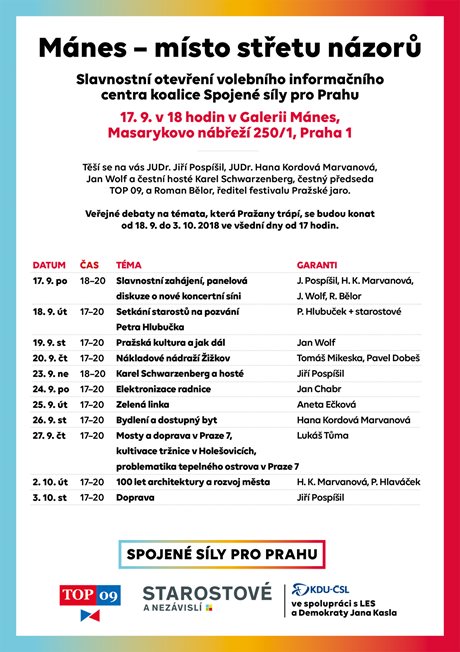 Mánes – místo střetu názorů

Slavnostní otevření volebního informačního centra koalice Spojené síly pro Prahu

17. 9. v 18 hodin v Galerii Mánes, Masarykovo nábřeží 250/1, Praha 1

Těší se na vás JUDr. Jiří Pospíšil, JUDr. Hana Kordová Marvanová, Jan Wolf a čestní hosté Karel Schwarzenberg, čestný předseda TOP 09, a Roman Bělor, ředitel festivalu Pražské jaro.

Veřejné debaty na témata, která Pražany trápí, se budou konat od 18. 9. do 3. 10. 2018 ve všední dny od 17 hodin.

| DATUM | ČAS | TÉMA | GARANTI |
|---|---|---|---|
| 17. 9. po | 18–20 | Slavnostní zahájení, panelová diskuze o nové koncertní síni | J. Pospíšil, H. K. Marvanová, J. Wolf, R. Bělor |
| 18. 9. út | 17–20 | Setkání starostů na pozvání Petra Hlubučka | P. Hlubuček + starostové |
| 19. 9. st | 17–20 | Pražská kultura a jak dál | Jan Wolf |
| 20. 9. čt | 17–20 | Nákladové nádraží Žižkov | Tomáš Mikeska, Pavel Dobeš |
| 23. 9. ne | 18–20 | Karel Schwarzenberg a hosté | Jiří Pospíšil |
| 24. 9. po | 17–20 | Elektronizace radnice | Jan Chabr |
| 25. 9. út | 17–20 | Zelená linka | Aneta Ečková |
| 26. 9. st | 17–20 | Bydlení a dostupný byt | Hana Kordová Marvanová |
| 27. 9. čt | 17–20 | Mosty a doprava v Praze 7, kultivace tržnice v Holešovicích, problematika tepelného ostrova v Praze 7 | Lukáš Tůma |
| 2. 10. út | 17–20 | 100 let architektury a rozvoj města | H. K. Marvanová, P. Hlaváček |
| 3. 10. st | 17–20 | Doprava | Jiří Pospíšil |

SPOJENÉ SÍLY PRO PRAHU

TOP 09

STAROSTOVÉ A NEZÁVISLÍ

KDU-ČSL
ve spolupráci s LES a Demokraty Jana Kasla